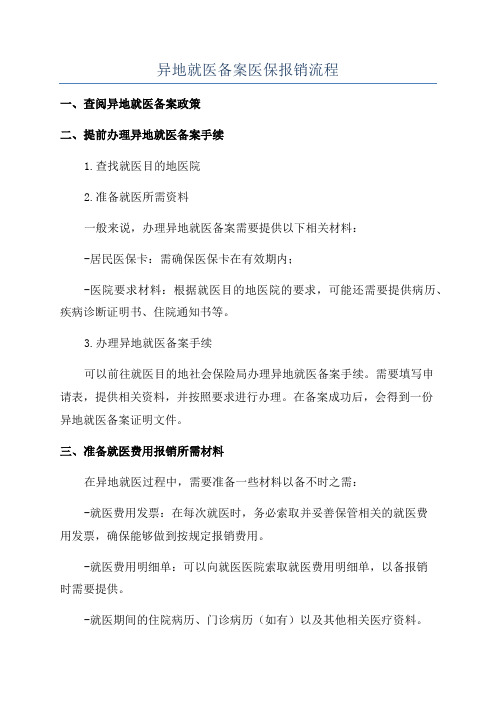 异地就医备案医保报销流程

一、查阅异地就医备案政策

二、提前办理异地就医备案手续

1.查找就医目的地医院

2.准备就医所需资料

一般来说，办理异地就医备案需要提供以下相关材料：

-居民医保卡：需确保医保卡在有效期内；

-医院要求材料：根据就医目的地医院的要求，可能还需要提供病历、疾病诊断证明书、住院通知书等。

3.办理异地就医备案手续

可以前往就医目的地社会保险局办理异地就医备案手续。需要填写申请表，提供相关资料，并按照要求进行办理。在备案成功后，会得到一份异地就医备案证明文件。

三、准备就医费用报销所需材料

在异地就医过程中，需要准备一些材料以备不时之需：

-就医费用发票：在每次就医时，务必索取并妥善保管相关的就医费用发票，确保能够做到按规定报销费用。

-就医费用明细单：可以向就医医院索取就医费用明细单，以备报销时需要提供。

-就医期间的住院病历、门诊病历（如有）以及其他相关医疗资料。